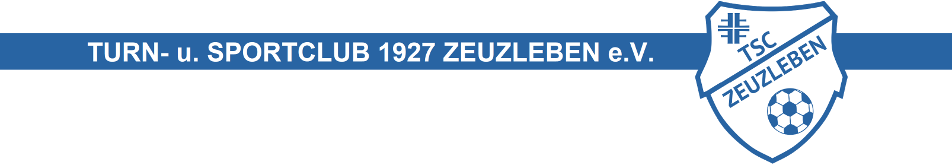 TURN- u. SPORTCLUB 1927 ZEUZLEBEN e.V.

TSC
ZEUZLEBEN